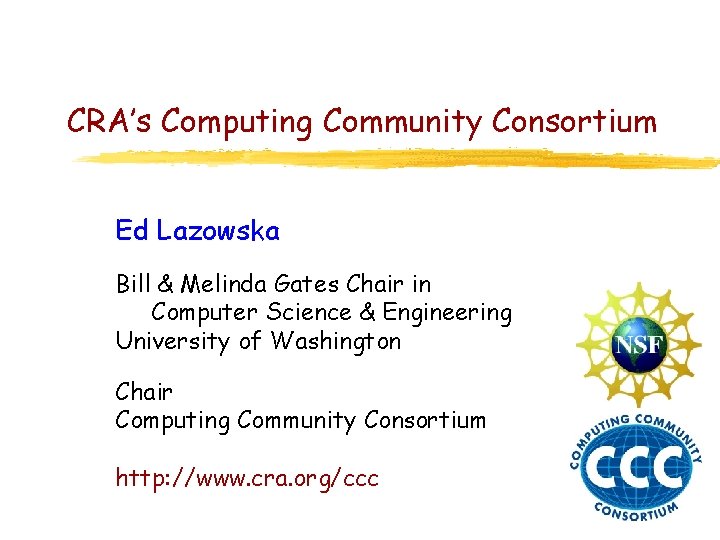 CRA's Computing Community Consortium

Ed Lazowska

Bill & Melinda Gates Chair in
Computer Science & Engineering
University of Washington

Chair
Computing Community Consortium

http://www.cra.org/ccc

NSF

COMPUTING COMMUNITY
CCC
CONSORTIUM